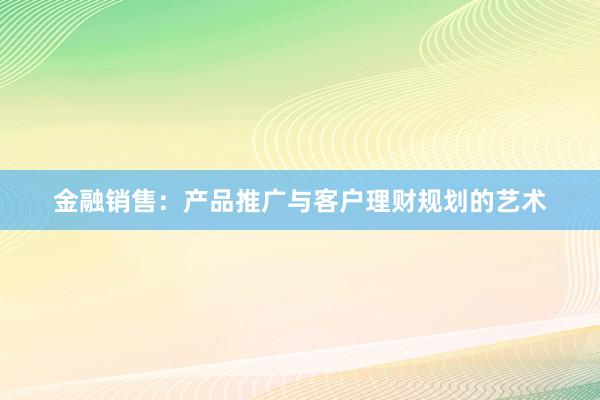 金融销售：产品推广与客户理财规划的艺术